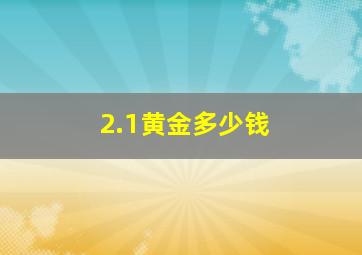 2.1黄金多少钱